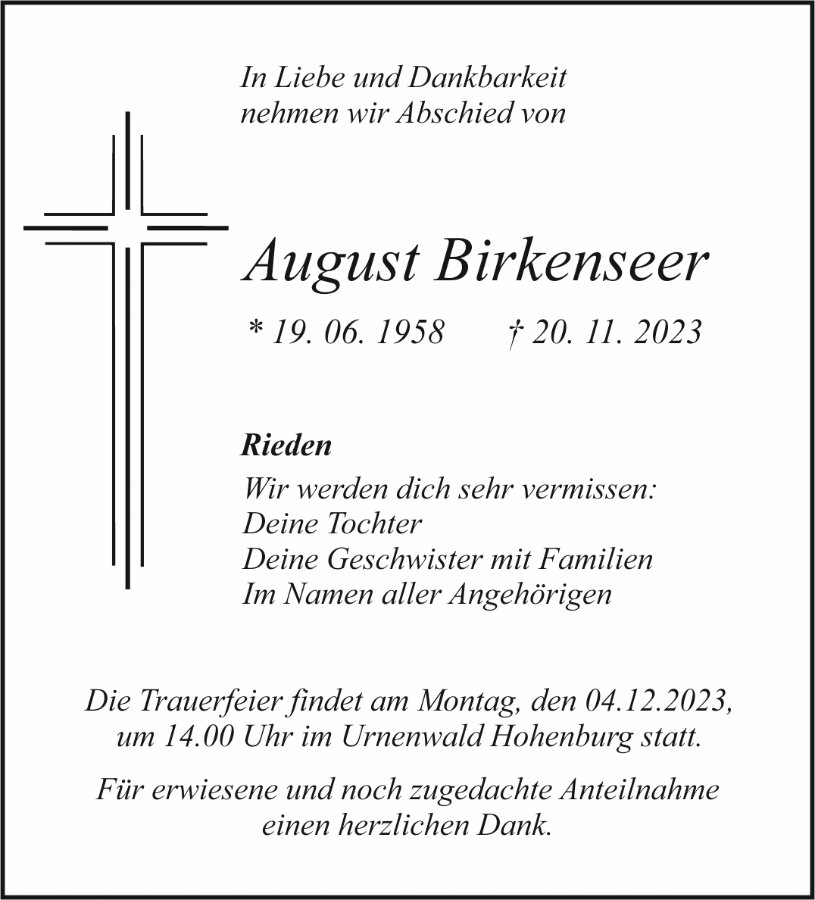 In Liebe und Dankbarkeit
nehmen wir Abschied von

August Birkenseer

* 19. 06. 1958 † 20. 11. 2023

Rieden
Wir werden dich sehr vermissen:
Deine Tochter
Deine Geschwister mit Familien
Im Namen aller Angehörigen

Die Trauerfeier findet am Montag, den 04.12.2023, um 14.00 Uhr im Urnenwald Hohenburg statt.

Für erwiesene und noch zugedachte Anteilnahme einen herzlichen Dank.